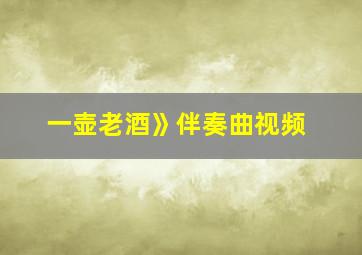 一壶老酒》伴奏曲视频